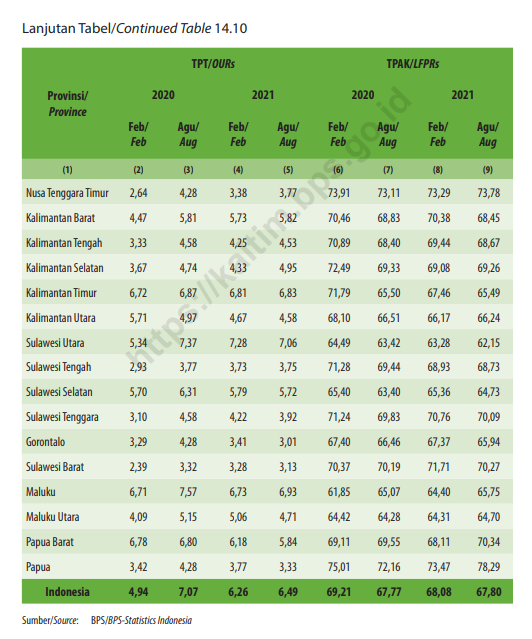 Lanjutan Tabel/Continued Table 14.10

| Provinsi/ Province | TPT/OURs 2020 Feb/ Feb | TPT/OURs 2020 Agu/ Aug | TPT/OURs 2021 Feb/ Feb | TPT/OURs 2021 Agu/ Aug | TPAK/LFPRs 2020 Feb/ Feb | TPAK/LFPRs 2020 Agu/ Aug | TPAK/LFPRs 2021 Feb/ Feb | TPAK/LFPRs 2021 Agu/ Aug |
|---|---|---|---|---|---|---|---|---|
| (1) | (2) | (3) | (4) | (5) | (6) | (7) | (8) | (9) |
| Nusa Tenggara Timur | 2,64 | 4,28 | 3,38 | 3,77 | 73,91 | 73,11 | 73,29 | 73,78 |
| Kalimantan Barat | 4,47 | 5,81 | 5,73 | 5,82 | 70,46 | 68,83 | 70,38 | 68,45 |
| Kalimantan Tengah | 3,33 | 4,58 | 4,25 | 4,53 | 70,89 | 68,40 | 69,44 | 68,67 |
| Kalimantan Selatan | 3,67 | 4,74 | 4,33 | 4,95 | 72,49 | 69,33 | 69,08 | 69,26 |
| Kalimantan Timur | 6,72 | 6,87 | 6,81 | 6,83 | 71,79 | 65,50 | 67,46 | 65,49 |
| Kalimantan Utara | 5,71 | 4,97 | 4,67 | 4,58 | 68,10 | 66,51 | 66,17 | 66,24 |
| Sulawesi Utara | 5,34 | 7,37 | 7,28 | 7,06 | 64,49 | 63,42 | 63,28 | 62,15 |
| Sulawesi Tengah | 2,93 | 3,77 | 3,73 | 3,75 | 71,28 | 69,44 | 68,93 | 68,73 |
| Sulawesi Selatan | 5,70 | 6,31 | 5,79 | 5,72 | 65,40 | 63,40 | 65,36 | 64,73 |
| Sulawesi Tenggara | 3,10 | 4,58 | 4,22 | 3,92 | 71,24 | 69,83 | 70,76 | 70,09 |
| Gorontalo | 3,29 | 4,28 | 3,41 | 3,01 | 67,40 | 66,46 | 67,37 | 65,94 |
| Sulawesi Barat | 2,39 | 3,32 | 3,28 | 3,13 | 70,37 | 70,19 | 71,71 | 70,27 |
| Maluku | 6,71 | 7,57 | 6,73 | 6,93 | 61,85 | 65,07 | 64,40 | 65,75 |
| Maluku Utara | 4,09 | 5,15 | 5,06 | 4,71 | 64,42 | 64,28 | 64,31 | 64,70 |
| Papua Barat | 6,78 | 6,80 | 6,18 | 5,84 | 69,11 | 69,55 | 68,11 | 70,34 |
| Papua | 3,42 | 4,28 | 3,77 | 3,33 | 75,01 | 72,16 | 73,47 | 78,29 |
| Indonesia | 4,94 | 7,07 | 6,26 | 6,49 | 69,21 | 67,77 | 68,08 | 67,80 |

https://kaltim.bps.go.id

Sumber/Source: BPS/BPS-Statistics Indonesia